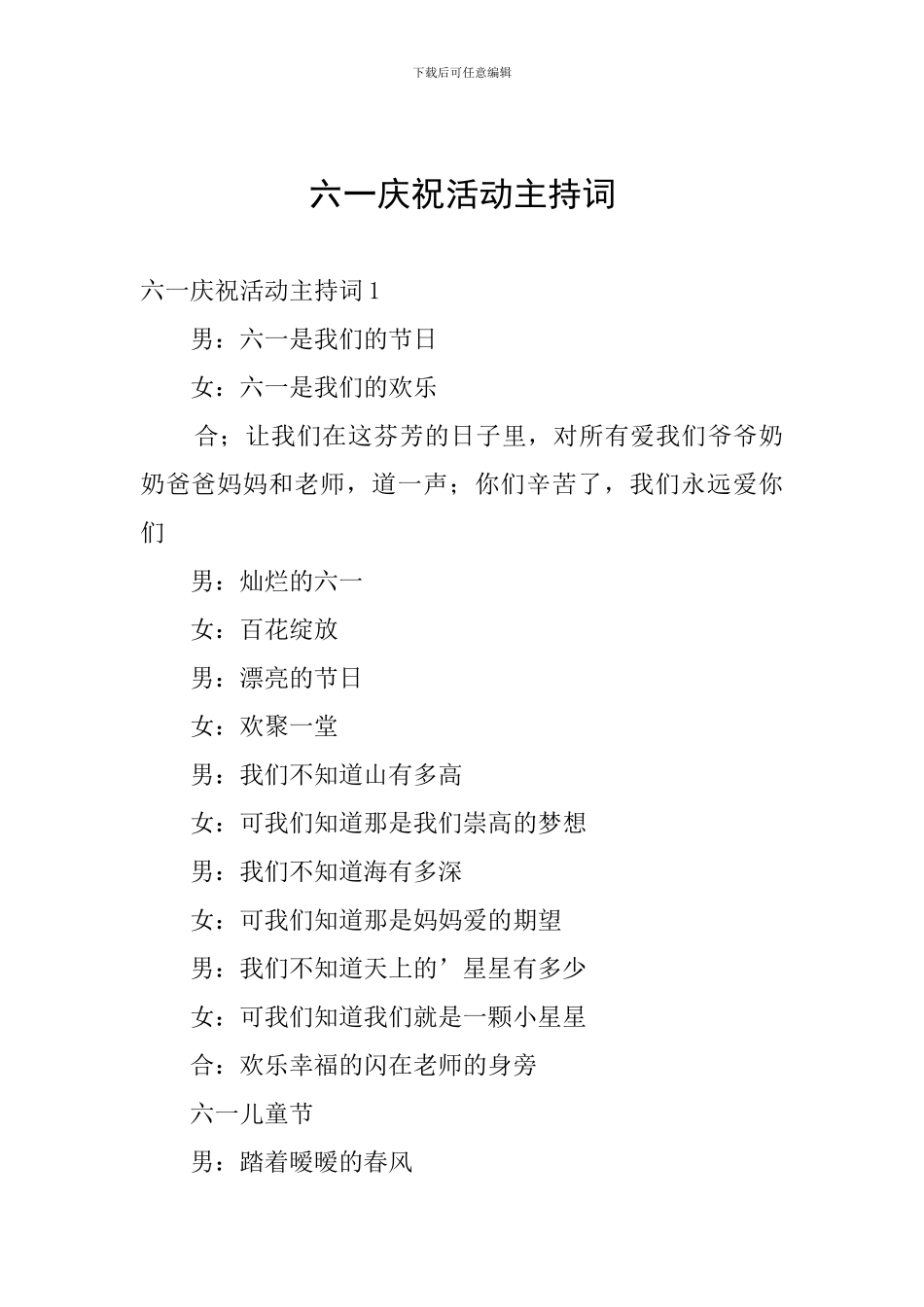 下载后可任意编辑

六一庆祝活动主持词

六一庆祝活动主持词1

男：六一是我们的节日

女：六一是我们的欢乐

合；让我们在这芬芳的日子里，对所有爱我们爷爷奶奶爸爸妈妈和老师，道一声；你们辛苦了，我们永远爱你们

男：灿烂的六一

女：百花绽放

男：漂亮的节日

女：欢聚一堂

男：我们不知道山有多高

女：可我们知道那是我们崇高的梦想

男：我们不知道海有多深

女：可我们知道那是妈妈爱的期望

男：我们不知道天上的’星星有多少

女：可我们知道我们就是一颗小星星

合：欢乐幸福的闪在老师的身旁

六一儿童节

男：踏着暖暖的春风